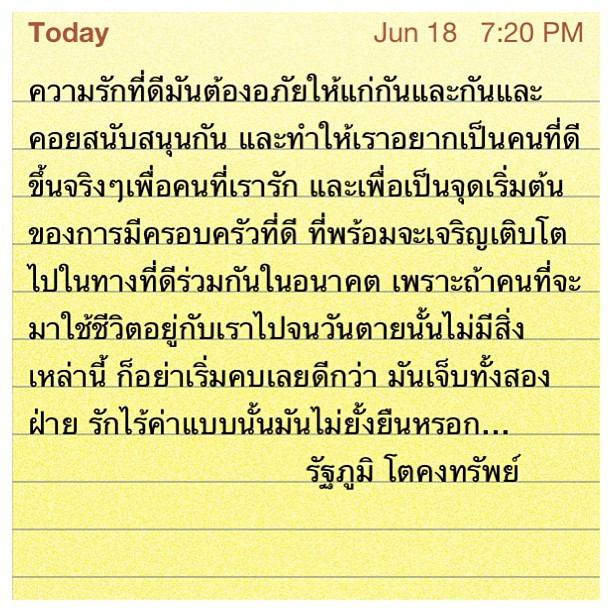 Today Jun 18 7:20 PM

ความรักที่ดีมันต้องอภัยให้แก่กันและกันและคอยสนับสนุนกัน และทำให้เราอยากเป็นคนที่ดีขึ้นจริงๆเพื่อคนที่เรารัก และเพื่อเป็นจุดเริ่มต้นของการมีครอบครัวที่ดี ที่พร้อมจะเจริญเติบโตไปในทางที่ดีร่วมกันในอนาคต เพราะถ้าคนที่จะมาใช้ชีวิตอยู่กับเราไปจนวันตายนั้นไม่มีสิ่งเหล่านี้ ก็อย่าเริ่มคบเลยดีกว่า มันเจ็บทั้งสองฝ่าย รักไร้ค่าแบบนั้นมันไม่ยั้งยืนหรอก...

รัฐภูมิ โตคงทรัพย์